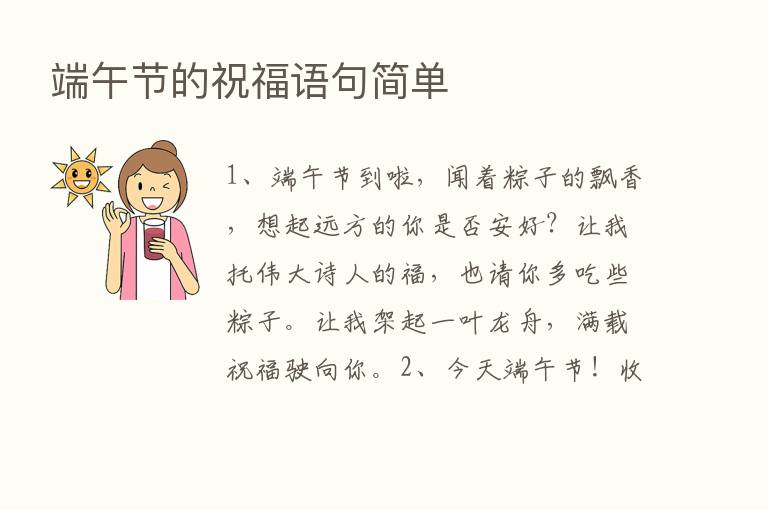 端午节的祝福语句简单

1、端午节到啦，闻着粽子的飘香，想起远方的你是否安好？让我托伟大诗人的福，也请你多吃些粽子。让我架起一叶龙舟，满载祝福驶向你。2、今天端午节！收